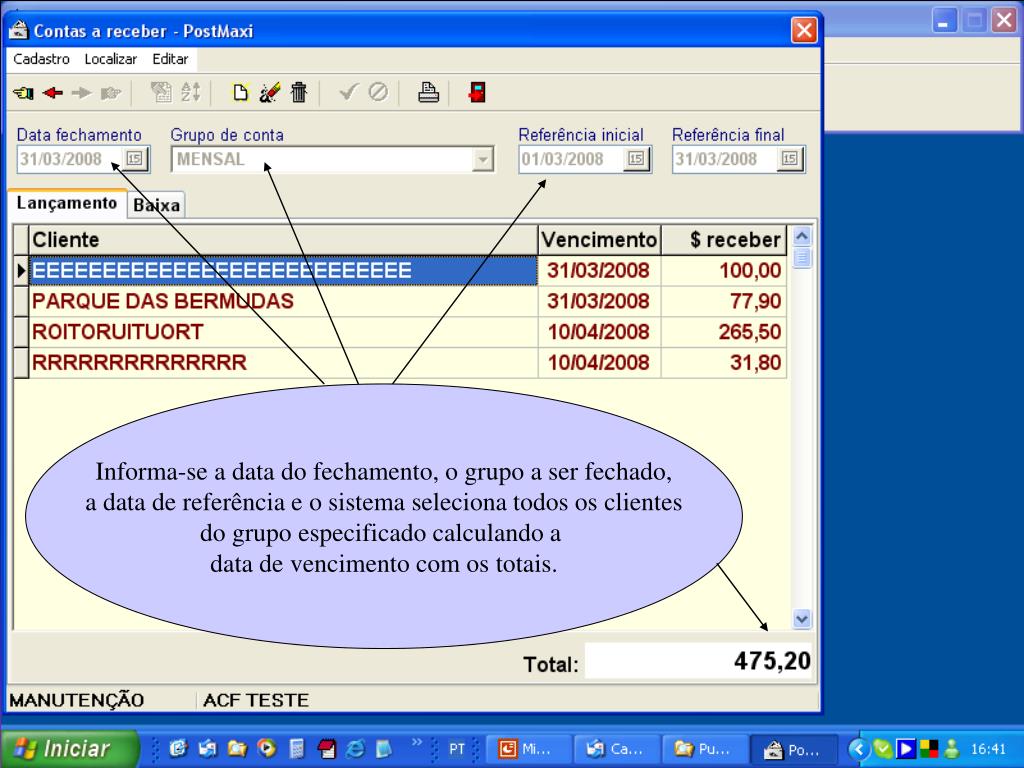 Contas a receber - PostMaxi

Cadastro Localizar Editar

Data fechamento
31/03/2008

Grupo de conta
MENSAL

Referência inicial
01/03/2008

Referência final
31/03/2008

Lançamento Baixa

| Cliente | Vencimento | $ receber |
|---|---|---|
| EEEEEEEEEEEEEEEEEEEEEEEEEE | 31/03/2008 | 100,00 |
| PARQUE DAS BERMUDAS | 31/03/2008 | 77,90 |
| ROITORUITUORT | 10/04/2008 | 265,50 |
| RRRRRRRRRRRRRR | 10/04/2008 | 31,80 |

Informa-se a data do fechamento, o grupo a ser fechado, a data de referência e o sistema seleciona todos os clientes do grupo especificado calculando a data de vencimento com os totais.

Total: 475,20

MANUTENÇÃO ACF TESTE

Iniciar PT Mi... Ca... Pu... Po... 16:41